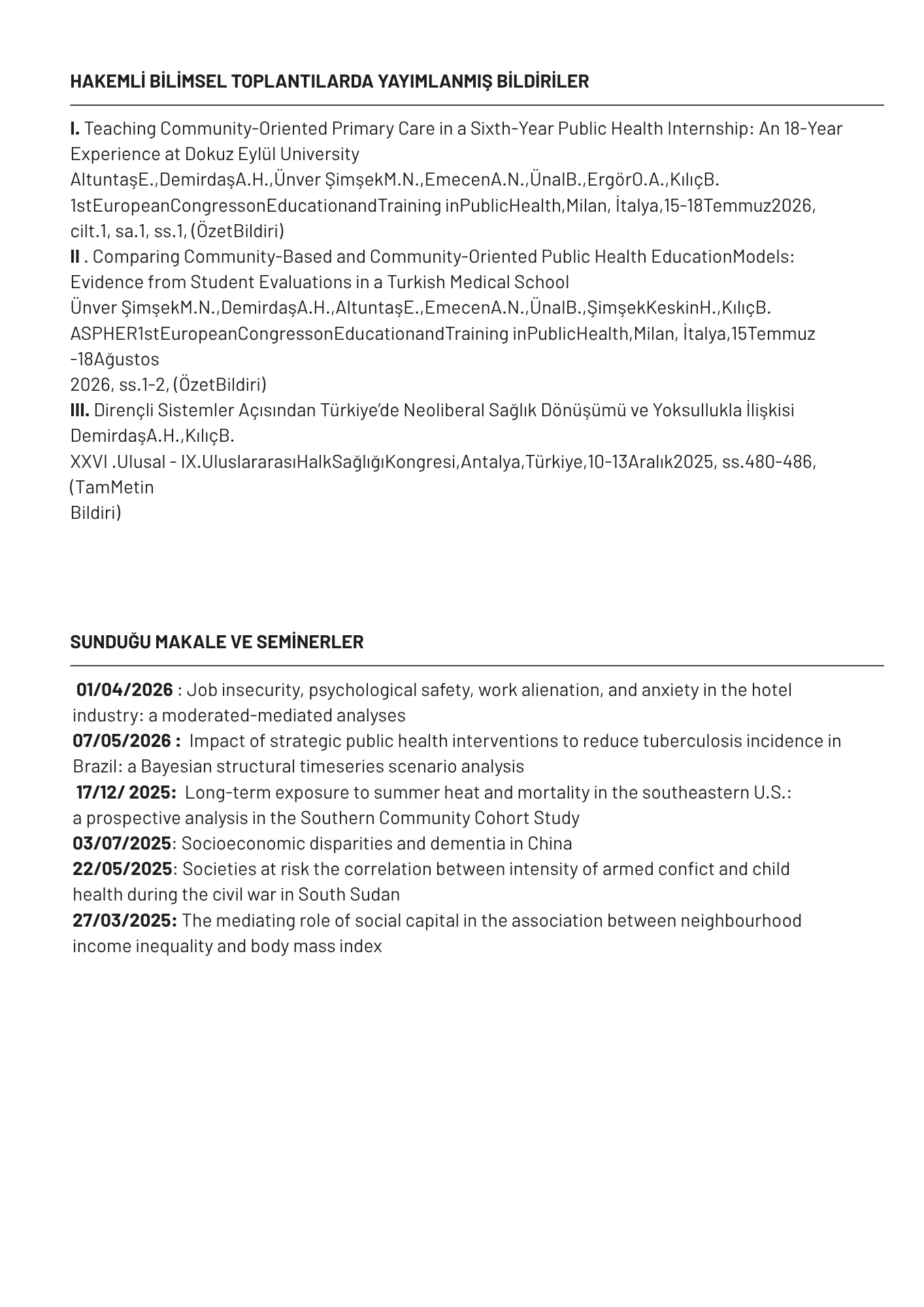 HAKEMLİ BİLİMSEL TOPLANTILARDA YAYIMLANMIŞ BİLDİRİLER

I. Teaching Community-Oriented Primary Care in a Sixth-Year Public Health Internship: An 18-Year Experience at Dokuz Eylül University
AltuntaşE.,DemirdaşA.H.,Ünver ŞimşekM.N.,EmecenA.N.,ÜnalB.,ErgörO.A.,KılıçB.
1stEuropeanCongressonEducationandTraining inPublicHealth,Milan, İtalya,15-18Temmuz2026, cilt.1, sa.1, ss.1, (ÖzetBildiri)
II . Comparing Community-Based and Community-Oriented Public Health EducationModels: Evidence from Student Evaluations in a Turkish Medical School
Ünver ŞimşekM.N.,DemirdaşA.H.,AltuntaşE.,EmecenA.N.,ÜnalB.,ŞimşekKeskinH.,KılıçB.
ASPHER1stEuropeanCongressonEducationandTraining inPublicHealth,Milan, İtalya,15Temmuz -18Ağustos
2026, ss.1-2, (ÖzetBildiri)
III. Dirençli Sistemler Açısından Türkiye'de Neoliberal Sağlık Dönüşümü ve Yoksullukla İlişkisi
DemirdaşA.H.,KılıçB.
XXVI .Ulusal - IX.UluslararasıHalkSağlığıKongresi,Antalya,Türkiye,10-13Aralık2025, ss.480-486, (TamMetin
Bildiri)

SUNDUĞU MAKALE VE SEMİNERLER

01/04/2026 : Job insecurity, psychological safety, work alienation, and anxiety in the hotel industry: a moderated-mediated analyses
07/05/2026 : Impact of strategic public health interventions to reduce tuberculosis incidence in Brazil: a Bayesian structural timeseries scenario analysis
17/12/ 2025: Long-term exposure to summer heat and mortality in the southeastern U.S.: a prospective analysis in the Southern Community Cohort Study
03/07/2025: Socioeconomic disparities and dementia in China
22/05/2025: Societies at risk the correlation between intensity of armed confict and child health during the civil war in South Sudan
27/03/2025: The mediating role of social capital in the association between neighbourhood income inequality and body mass index